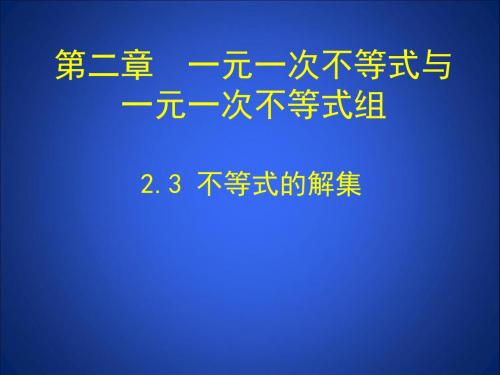 第二章　一元一次不等式与一元一次不等式组

2.3 不等式的解集